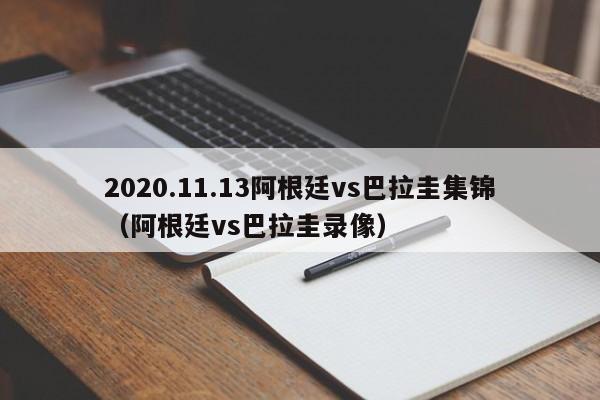 2020.11.13阿根廷vs巴拉圭集锦（阿根廷vs巴拉圭录像）